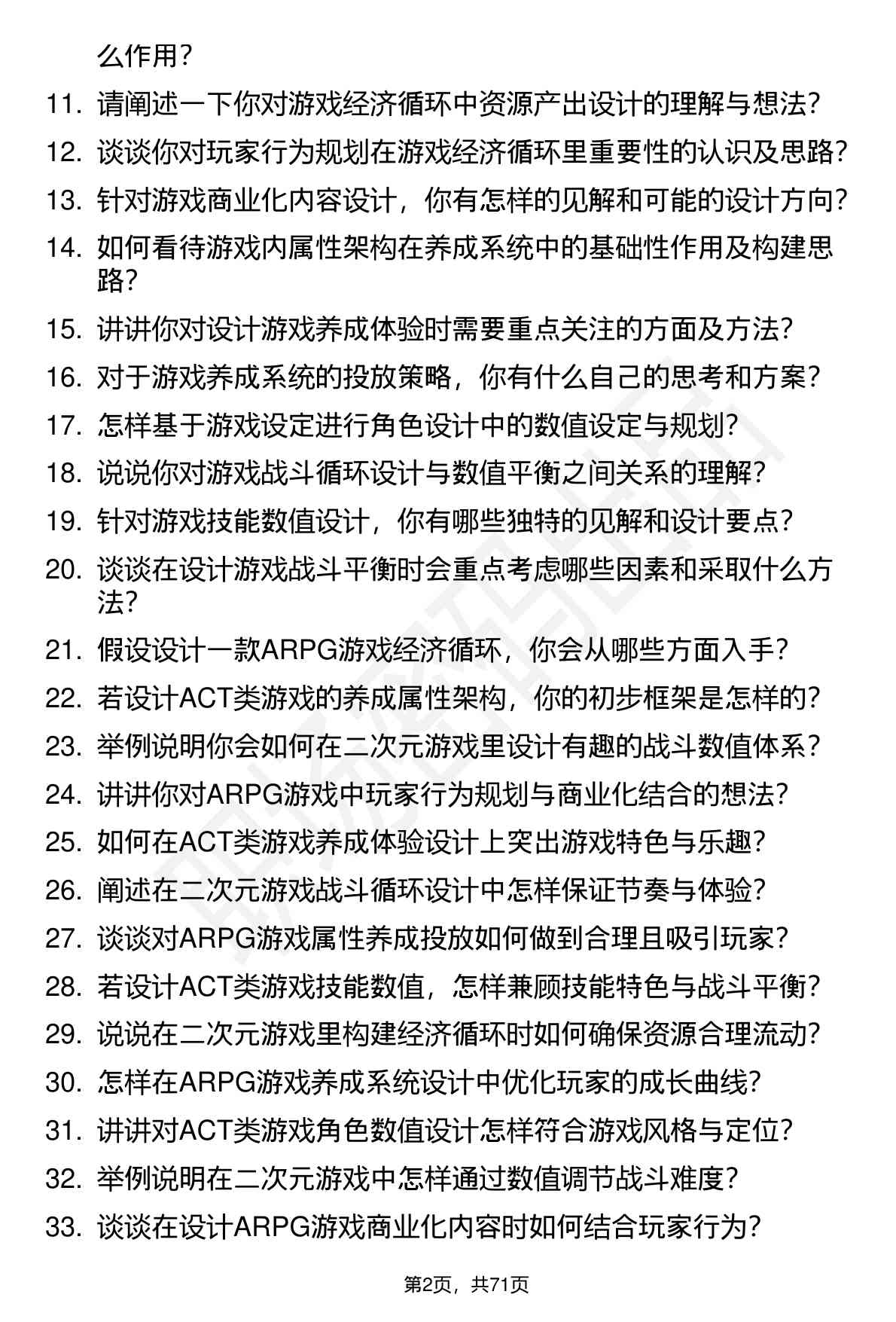 么作用？

11. 请阐述一下你对游戏经济循环中资源产出设计的理解与想法？
12. 谈谈你对玩家行为规划在游戏经济循环里重要性的认识及思路？
13. 针对游戏商业化内容设计，你有怎样的见解和可能的设计方向？
14. 如何看待游戏内属性架构在养成系统中的基础性作用及构建思路？
15. 讲讲你对设计游戏养成体验时需要重点关注的方面及方法？
16. 对于游戏养成系统的投放策略，你有什么自己的思考和方案？
17. 怎样基于游戏设定进行角色设计中的数值设定与规划？
18. 说说你对游戏战斗循环设计与数值平衡之间关系的理解？
19. 针对游戏技能数值设计，你有哪些独特的见解和设计要点？
20. 谈谈在设计游戏战斗平衡时会重点考虑哪些因素和采取什么方法？
21. 假设设计一款ARPG游戏经济循环，你会从哪些方面入手？
22. 若设计ACT类游戏的养成属性架构，你的初步框架是怎样的？
23. 举例说明你会如何在二次元游戏里设计有趣的战斗数值体系？
24. 讲讲你对ARPG游戏中玩家行为规划与商业化结合的想法？
25. 如何在ACT类游戏养成体验设计上突出游戏特色与乐趣？
26. 阐述在二次元游戏战斗循环设计中怎样保证节奏与体验？
27. 谈谈对ARPG游戏属性养成投放如何做到合理且吸引玩家？
28. 若设计ACT类游戏技能数值，怎样兼顾技能特色与战斗平衡？
29. 说说在二次元游戏里构建经济循环时如何确保资源合理流动？
30. 怎样在ARPG游戏养成系统设计中优化玩家的成长曲线？
31. 讲讲对ACT类游戏角色数值设计怎样符合游戏风格与定位？
32. 举例说明在二次元游戏中怎样通过数值调节战斗难度？
33. 谈谈在设计ARPG游戏商业化内容时如何结合玩家行为？

第2页，共71页